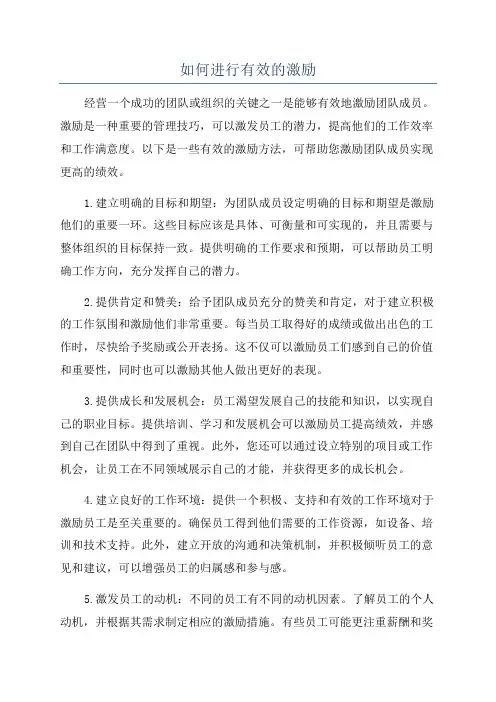 如何进行有效的激励

经营一个成功的团队或组织的关键之一是能够有效地激励团队成员。激励是一种重要的管理技巧，可以激发员工的潜力，提高他们的工作效率和工作满意度。以下是一些有效的激励方法，可帮助您激励团队成员实现更高的绩效。

1.建立明确的目标和期望：为团队成员设定明确的目标和期望是激励他们的重要一环。这些目标应该是具体、可衡量和可实现的，并且需要与整体组织的目标保持一致。提供明确的工作要求和预期，可以帮助员工明确工作方向，充分发挥自己的潜力。

2.提供肯定和赞美：给予团队成员充分的赞美和肯定，对于建立积极的工作氛围和激励他们非常重要。每当员工取得好的成绩或做出出色的工作时，尽快给予奖励或公开表扬。这不仅可以激励员工们感到自己的价值和重要性，同时也可以激励其他人做出更好的表现。

3.提供成长和发展机会：员工渴望发展自己的技能和知识，以实现自己的职业目标。提供培训、学习和发展机会可以激励员工提高绩效，并感到自己在团队中得到了重视。此外，您还可以通过设立特别的项目或工作机会，让员工在不同领域展示自己的才能，并获得更多的成长机会。

4.建立良好的工作环境：提供一个积极、支持和有效的工作环境对于激励员工是至关重要的。确保员工得到他们需要的工作资源，如设备、培训和技术支持。此外，建立开放的沟通和决策机制，并积极倾听员工的意见和建议，可以增强员工的归属感和参与感。

5.激发员工的动机：不同的员工有不同的动机因素。了解员工的个人动机，并根据其需求制定相应的激励措施。有些员工可能更注重薪酬和奖